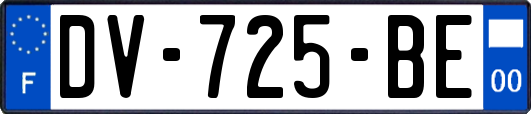 F
DV-725-BE
00